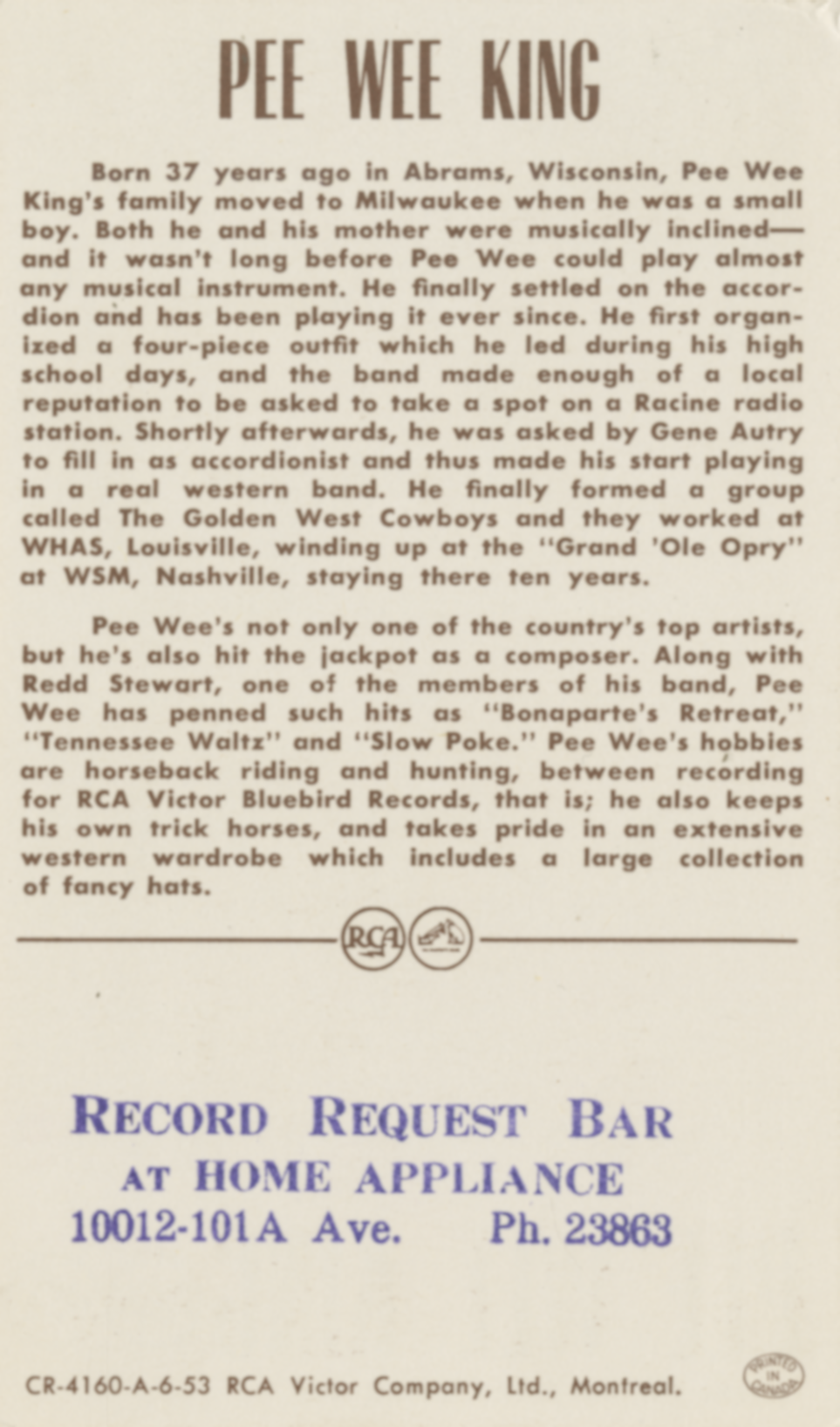 PEE WEE KING

Born 37 years ago in Abrams, Wisconsin, Pee Wee King's family moved to Milwaukee when he was a small boy. Both he and his mother were musically inclined—and it wasn't long before Pee Wee could play almost any musical instrument. He finally settled on the accordion and has been playing it ever since. He first organized a four-piece outfit which he led during his high school days, and the band made enough of a local reputation to be asked to take a spot on a Racine radio station. Shortly afterwards, he was asked by Gene Autry to fill in as accordionist and thus made his start playing in a real western band. He finally formed a group called The Golden West Cowboys and they worked at WHAS, Louisville, winding up at the "Grand 'Ole Opry" at WSM, Nashville, staying there ten years.

Pee Wee's not only one of the country's top artists, but he's also hit the jackpot as a composer. Along with Redd Stewart, one of the members of his band, Pee Wee has penned such hits as "Bonaparte's Retreat," "Tennessee Waltz" and "Slow Poke." Pee Wee's hobbies are horseback riding and hunting, between recording for RCA Victor Bluebird Records, that is; he also keeps his own trick horses, and takes pride in an extensive western wardrobe which includes a large collection of fancy hats.

RCA

RECORD REQUEST BAR
AT HOME APPLIANCE
10012-101A Ave. Ph. 23863

CR-4160-A-6-53 RCA Victor Company, Ltd., Montreal.

PRINTED IN CANADA